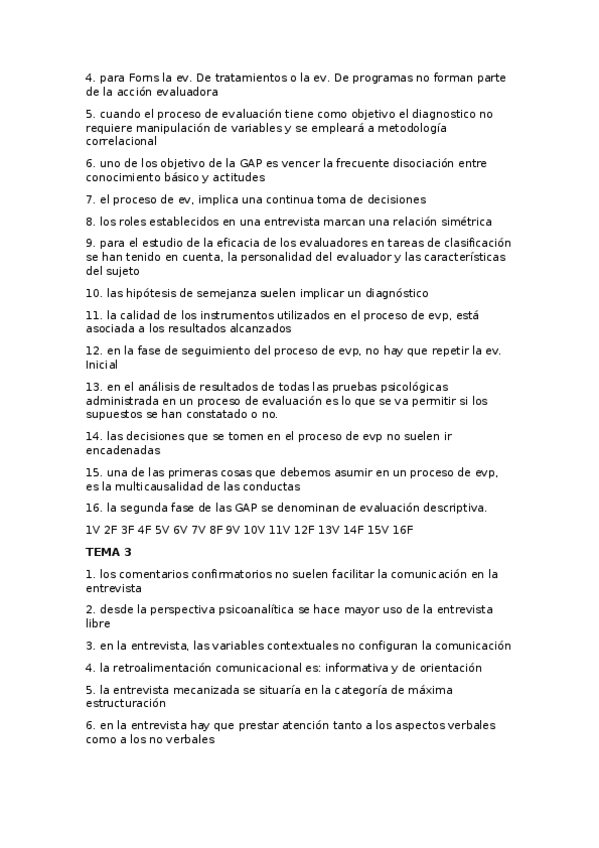 4. para Forns la ev. De tratamientos o la ev. De programas no forman parte de la acción evaluadora

5. cuando el proceso de evaluación tiene como objetivo el diagnostico no requiere manipulación de variables y se empleará a metodología correlacional

6. uno de los objetivo de la GAP es vencer la frecuente disociación entre conocimiento básico y actitudes

7. el proceso de ev, implica una continua toma de decisiones

8. los roles establecidos en una entrevista marcan una relación simétrica

9. para el estudio de la eficacia de los evaluadores en tareas de clasificación se han tenido en cuenta, la personalidad del evaluador y las características del sujeto

10. las hipótesis de semejanza suelen implicar un diagnóstico

11. la calidad de los instrumentos utilizados en el proceso de evp, está asociada a los resultados alcanzados

12. en la fase de seguimiento del proceso de evp, no hay que repetir la ev. Inicial

13. en el análisis de resultados de todas las pruebas psicológicas administrada en un proceso de evaluación es lo que se va permitir si los supuestos se han constatado o no.

14. las decisiones que se tomen en el proceso de evp no suelen ir encadenadas

15. una de las primeras cosas que debemos asumir en un proceso de evp, es la multicausalidad de las conductas

16. la segunda fase de las GAP se denominan de evaluación descriptiva.

1V 2F 3F 4F 5V 6V 7V 8F 9V 10V 11V 12F 13V 14F 15V 16F

TEMA 3

1. los comentarios confirmatorios no suelen facilitar la comunicación en la entrevista

2. desde la perspectiva psicoanalítica se hace mayor uso de la entrevista libre

3. en la entrevista, las variables contextuales no configuran la comunicación

4. la retroalimentación comunicacional es: informativa y de orientación

5. la entrevista mecanizada se situaría en la categoría de máxima estructuración

6. en la entrevista hay que prestar atención tanto a los aspectos verbales como a los no verbales